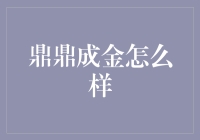 鼎鼎成金怎么样